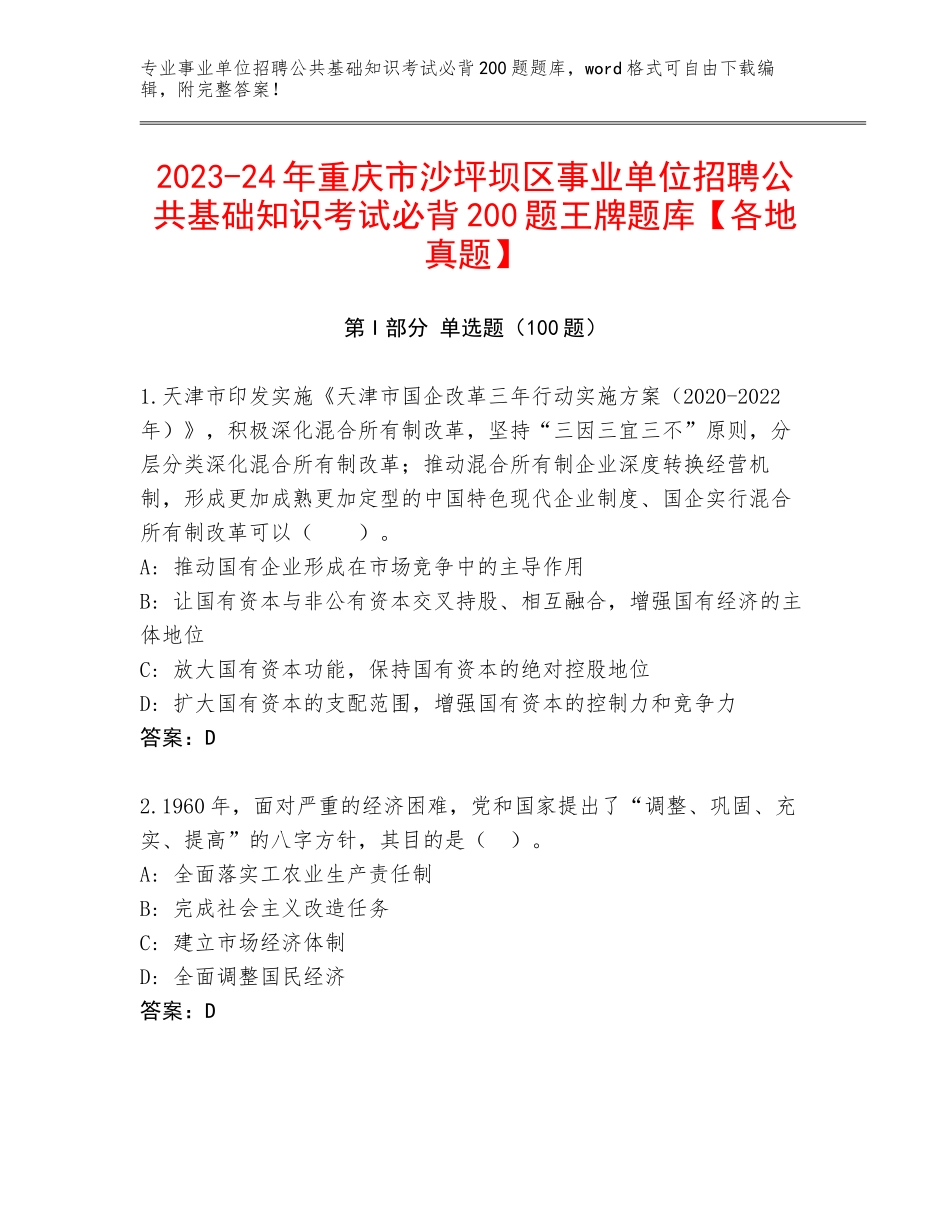 专业事业单位招聘公共基础知识考试必背200题题库，word格式可自由下载编辑，附完整答案！

2023-24年重庆市沙坪坝区事业单位招聘公共基础知识考试必背200题王牌题库【各地真题】

第Ⅰ部分 单选题（100题）

1.天津市印发实施《天津市国企改革三年行动实施方案（2020-2022年）》，积极深化混合所有制改革，坚持“三因三宜三不”原则，分层分类深化混合所有制改革；推动混合所有制企业深度转换经营机制，形成更加成熟更加定型的中国特色现代企业制度、国企实行混合所有制改革可以（　　）。
A：推动国有企业形成在市场竞争中的主导作用
B：让国有资本与非公有资本交叉持股、相互融合，增强国有经济的主体地位
C：放大国有资本功能，保持国有资本的绝对控股地位
D：扩大国有资本的支配范围，增强国有资本的控制力和竞争力
答案：D

2.1960年，面对严重的经济困难，党和国家提出了“调整、巩固、充实、提高”的八字方针，其目的是（　）。
A：全面落实工农业生产责任制
B：完成社会主义改造任务
C：建立市场经济体制
D：全面调整国民经济
答案：D